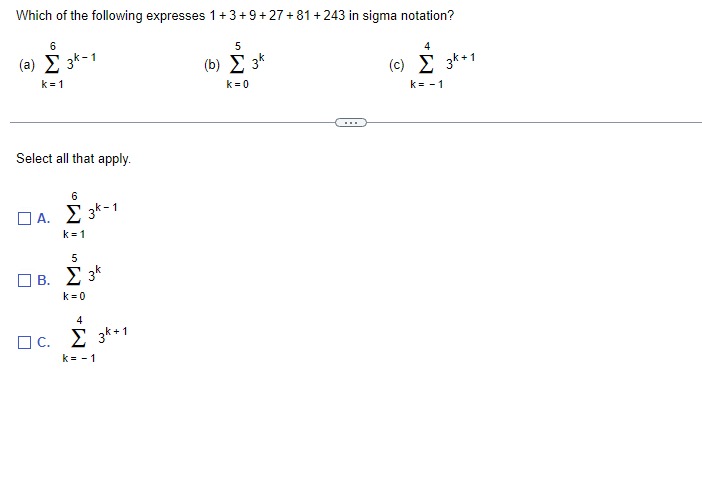 Which of the following expresses $1+3+9+27+81+243$ in sigma notation?

(a) $\sum_{k=1}^{6} 3^{k-1}$

(b) $\sum_{k=0}^{5} 3^{k}$

(c) $\sum_{k=-1}^{4} 3^{k+1}$

...

Select all that apply.

A. $\sum_{k=1}^{6} 3^{k-1}$

B. $\sum_{k=0}^{5} 3^{k}$

C. $\sum_{k=-1}^{4} 3^{k+1}$